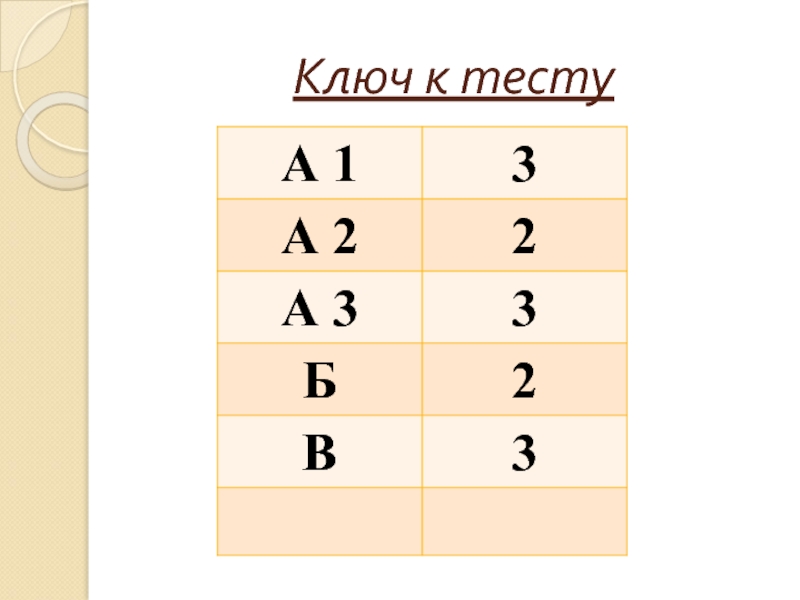 Ключ к тесту

| А 1 | 3 |
|---|---|
| А 2 | 2 |
| А 3 | 3 |
| Б | 2 |
| В | 3 |
|  |  |